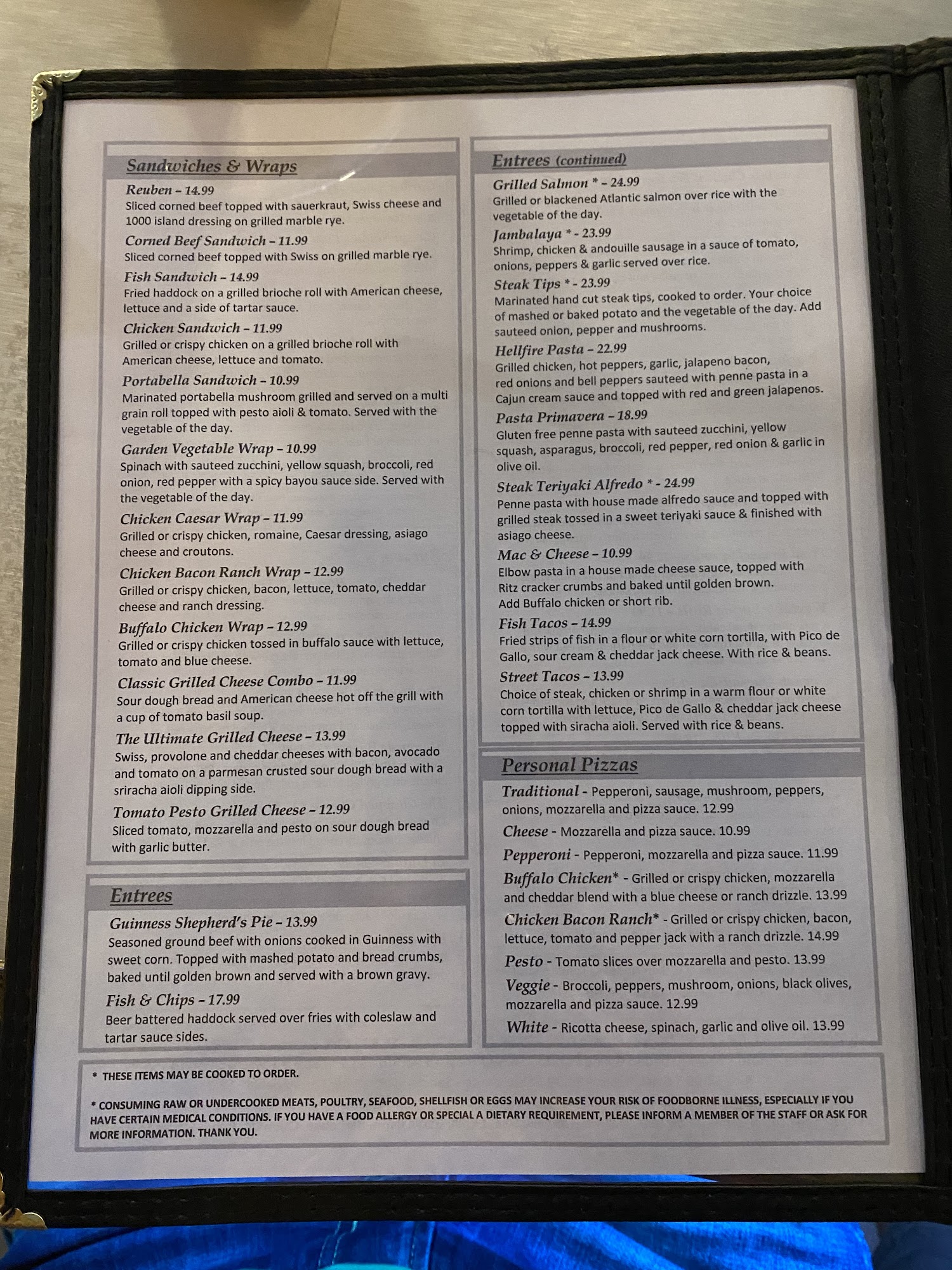 Sandwiches & Wraps

Reuben - 14.99
Sliced corned beef topped with sauerkraut, Swiss cheese and 1000 island dressing on grilled marble rye.

Corned Beef Sandwich - 11.99
Sliced corned beef topped with Swiss on grilled marble rye.

Fish Sandwich - 14.99
Fried haddock on a grilled brioche roll with American cheese, lettuce and a side of tartar sauce.

Chicken Sandwich - 11.99
Grilled or crispy chicken on a grilled brioche roll with American cheese, lettuce and tomato.

Portabella Sandwich - 10.99
Marinated portabella mushroom grilled and served on a multi grain roll topped with pesto aioli & tomato. Served with the vegetable of the day.

Garden Vegetable Wrap - 10.99
Spinach with sauteed zucchini, yellow squash, broccoli, red onion, red pepper with a spicy bayou sauce side. Served with the vegetable of the day.

Chicken Caesar Wrap - 11.99
Grilled or crispy chicken, romaine, Caesar dressing, asiago cheese and croutons.

Chicken Bacon Ranch Wrap - 12.99
Grilled or crispy chicken, bacon, lettuce, tomato, cheddar cheese and ranch dressing.

Buffalo Chicken Wrap - 12.99
Grilled or crispy chicken tossed in buffalo sauce with lettuce, tomato and blue cheese.

Classic Grilled Cheese Combo - 11.99
Sour dough bread and American cheese hot off the grill with a cup of tomato basil soup.

The Ultimate Grilled Cheese - 13.99
Swiss, provolone and cheddar cheeses with bacon, avocado and tomato on a parmesan crusted sour dough bread with a sriracha aioli dipping side.

Tomato Pesto Grilled Cheese - 12.99
Sliced tomato, mozzarella and pesto on sour dough bread with garlic butter.

Entrees

Guinness Shepherd's Pie - 13.99
Seasoned ground beef with onions cooked in Guinness with sweet corn. Topped with mashed potato and bread crumbs, baked until golden brown and served with a brown gravy.

Fish & Chips - 17.99
Beer battered haddock served over fries with coleslaw and tartar sauce sides.

Entrees (continued)

Grilled Salmon * - 24.99
Grilled or blackened Atlantic salmon over rice with the vegetable of the day.

Jambalaya * - 23.99
Shrimp, chicken & andouille sausage in a sauce of tomato, onions, peppers & garlic served over rice.

Steak Tips * - 23.99
Marinated hand cut steak tips, cooked to order. Your choice of mashed or baked potato and the vegetable of the day. Add sauteed onion, pepper and mushrooms.

Hellfire Pasta - 22.99
Grilled chicken, hot peppers, garlic, jalapeno bacon, red onions and bell peppers sauteed with penne pasta in a Cajun cream sauce and topped with red and green jalapenos.

Pasta Primavera - 18.99
Gluten free penne pasta with sauteed zucchini, yellow squash, asparagus, broccoli, red pepper, red onion & garlic in olive oil.

Steak Teriyaki Alfredo * - 24.99
Penne pasta with house made alfredo sauce and topped with grilled steak tossed in a sweet teriyaki sauce & finished with asiago cheese.

Mac & Cheese - 10.99
Elbow pasta in a house made cheese sauce, topped with Ritz cracker crumbs and baked until golden brown.
Add Buffalo chicken or short rib.

Fish Tacos - 14.99
Fried strips of fish in a flour or white corn tortilla, with Pico de Gallo, sour cream & cheddar jack cheese. With rice & beans.

Street Tacos - 13.99
Choice of steak, chicken or shrimp in a warm flour or white corn tortilla with lettuce, Pico de Gallo & cheddar jack cheese topped with siracha aioli. Served with rice & beans.

Personal Pizzas

Traditional - Pepperoni, sausage, mushroom, peppers, onions, mozzarella and pizza sauce. 12.99

Cheese - Mozzarella and pizza sauce. 10.99

Pepperoni - Pepperoni, mozzarella and pizza sauce. 11.99

Buffalo Chicken* - Grilled or crispy chicken, mozzarella and cheddar blend with a blue cheese or ranch drizzle. 13.99

Chicken Bacon Ranch* - Grilled or crispy chicken, bacon, lettuce, tomato and pepper jack with a ranch drizzle. 14.99

Pesto - Tomato slices over mozzarella and pesto. 13.99

Veggie - Broccoli, peppers, mushroom, onions, black olives, mozzarella and pizza sauce. 12.99

White - Ricotta cheese, spinach, garlic and olive oil. 13.99

* THESE ITEMS MAY BE COOKED TO ORDER.

* CONSUMING RAW OR UNDERCOOKED MEATS, POULTRY, SEAFOOD, SHELLFISH OR EGGS MAY INCREASE YOUR RISK OF FOODBORNE ILLNESS, ESPECIALLY IF YOU HAVE CERTAIN MEDICAL CONDITIONS. IF YOU HAVE A FOOD ALLERGY OR SPECIAL A DIETARY REQUIREMENT, PLEASE INFORM A MEMBER OF THE STAFF OR ASK FOR MORE INFORMATION. THANK YOU.